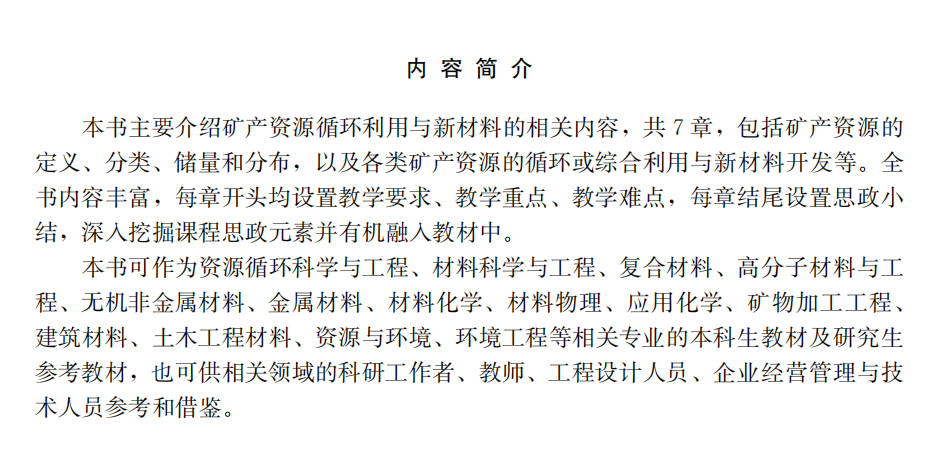 内 容 简 介

本书主要介绍矿产资源循环利用与新材料的相关内容，共 7 章，包括矿产资源的定义、分类、储量和分布，以及各类矿产资源的循环或综合利用与新材料开发等。全书内容丰富，每章开头均设置教学要求、教学重点、教学难点，每章结尾设置思政小结，深入挖掘课程思政元素并有机融入教材中。

本书可作为资源循环科学与工程、材料科学与工程、复合材料、高分子材料与工程、无机非金属材料、金属材料、材料化学、材料物理、应用化学、矿物加工工程、建筑材料、土木工程材料、资源与环境、环境工程等相关专业的本科生教材及研究生参考教材，也可供相关领域的科研工作者、教师、工程设计人员、企业经营管理与技术人员参考和借鉴。